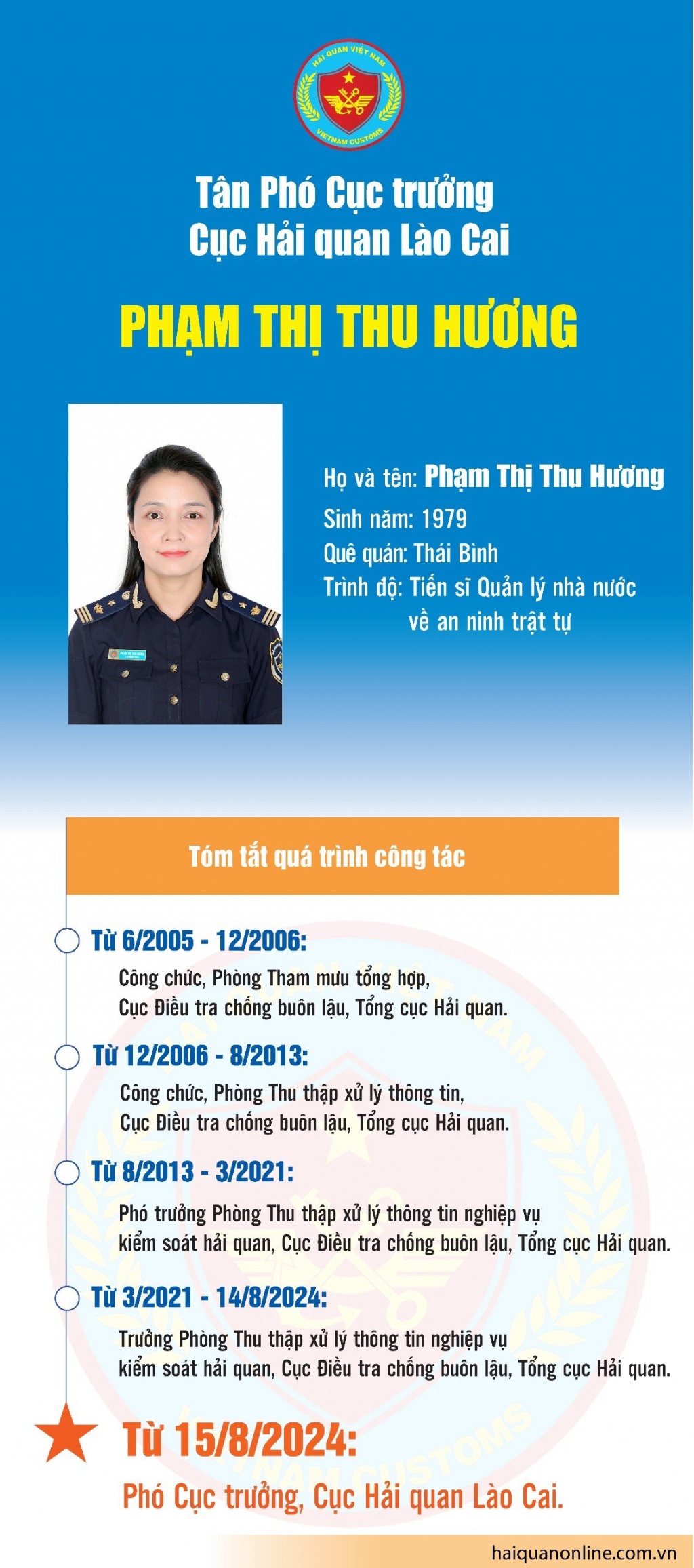 HẢI QUAN VIỆT NAM
VIETNAM CUSTOMS

Tân Phó Cục trưởng
Cục Hải quan Lào Cai

PHẠM THỊ THU HƯƠNG

Họ và tên: Phạm Thị Thu Hương
Sinh năm: 1979
Quê quán: Thái Bình
Trình độ: Tiến sĩ Quản lý nhà nước về an ninh trật tự

Tóm tắt quá trình công tác

Từ 6/2005 - 12/2006:
Công chức, Phòng Tham mưu tổng hợp, Cục Điều tra chống buôn lậu, Tổng cục Hải quan.

Từ 12/2006 - 8/2013:
Công chức, Phòng Thu thập xử lý thông tin, Cục Điều tra chống buôn lậu, Tổng cục Hải quan.

Từ 8/2013 - 3/2021:
Phó trưởng Phòng Thu thập xử lý thông tin nghiệp vụ kiểm soát hải quan, Cục Điều tra chống buôn lậu, Tổng cục Hải quan.

Từ 3/2021 - 14/8/2024:
Trưởng Phòng Thu thập xử lý thông tin nghiệp vụ kiểm soát hải quan, Cục Điều tra chống buôn lậu, Tổng cục Hải quan.

Từ 15/8/2024:
Phó Cục trưởng, Cục Hải quan Lào Cai.

haiquanonline.com.vn